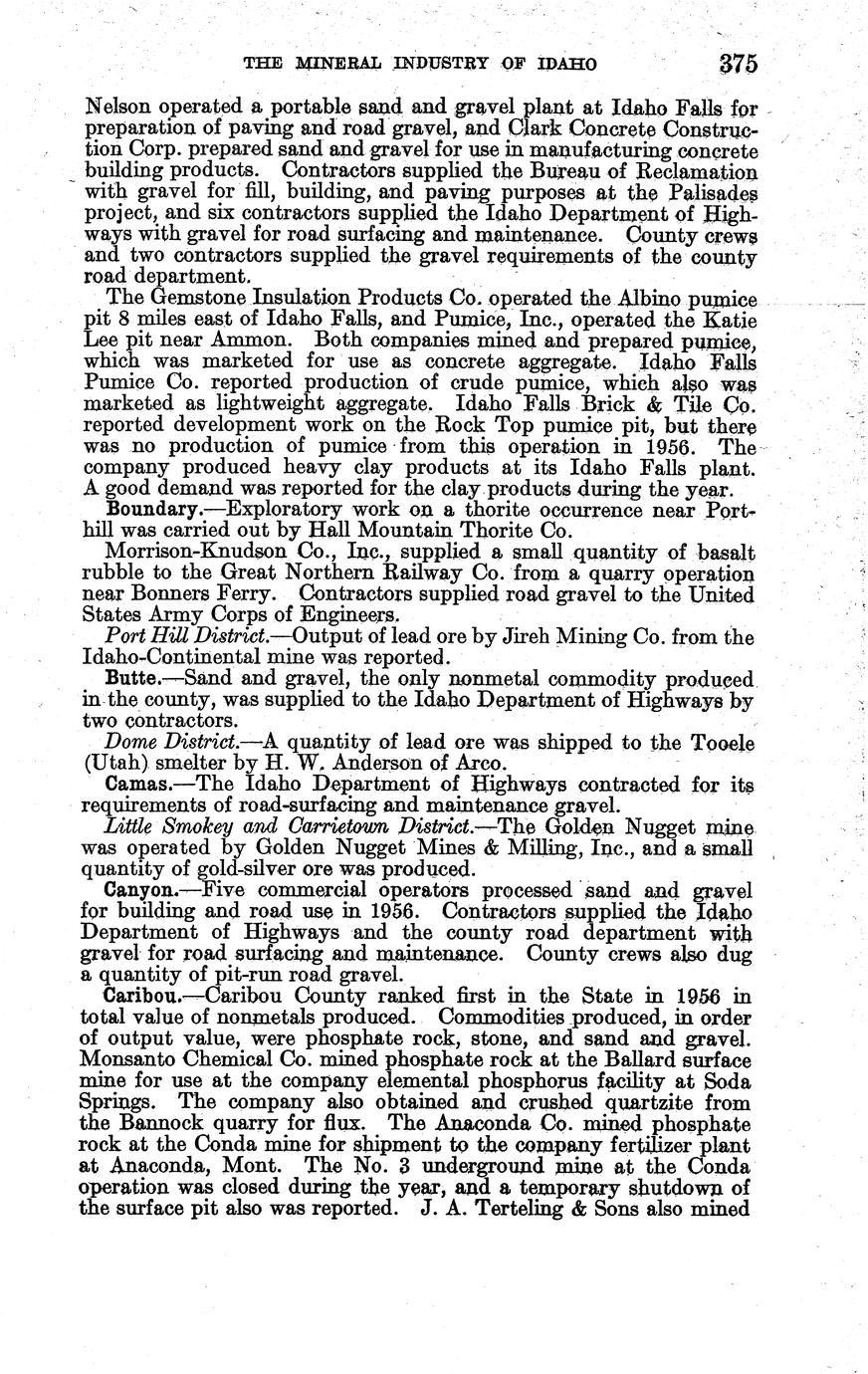 THE MINERAL INDUSTRY OF IDAHO 375

Nelson operated a portable sand and gravel plant at Idaho Falls for preparation of paving and road gravel, and Clark Concrete Construction Corp. prepared sand and gravel for use in manufacturing concrete building products. Contractors supplied the Bureau of Reclamation with gravel for fill, building, and paving purposes at the Palisades project, and six contractors supplied the Idaho Department of Highways with gravel for road surfacing and maintenance. County crews and two contractors supplied the gravel requirements of the county road department.

The Gemstone Insulation Products Co. operated the Albino pumice pit 8 miles east of Idaho Falls, and Pumice, Inc., operated the Katie Lee pit near Ammon. Both companies mined and prepared pumice, which was marketed for use as concrete aggregate. Idaho Falls Pumice Co. reported production of crude pumice, which also was marketed as lightweight aggregate. Idaho Falls Brick & Tile Co. reported development work on the Rock Top pumice pit, but there was no production of pumice from this operation in 1956. The company produced heavy clay products at its Idaho Falls plant. A good demand was reported for the clay products during the year.

Boundary.—Exploratory work on a thorite occurrence near Porthill was carried out by Hall Mountain Thorite Co.

Morrison-Knudson Co., Inc., supplied a small quantity of basalt rubble to the Great Northern Railway Co. from a quarry operation near Bonners Ferry. Contractors supplied road gravel to the United States Army Corps of Engineers.

Port Hill District.—Output of lead ore by Jireh Mining Co. from the Idaho-Continental mine was reported.

Butte.—Sand and gravel, the only nonmetal commodity produced in the county, was supplied to the Idaho Department of Highways by two contractors.

Dome District.—A quantity of lead ore was shipped to the Tooele (Utah) smelter by H. W. Anderson of Arco.

Camas.—The Idaho Department of Highways contracted for its requirements of road-surfacing and maintenance gravel.

Little Smokey and Carrietown District.—The Golden Nugget mine was operated by Golden Nugget Mines & Milling, Inc., and a small quantity of gold-silver ore was produced.

Canyon.—Five commercial operators processed sand and gravel for building and road use in 1956. Contractors supplied the Idaho Department of Highways and the county road department with gravel for road surfacing and maintenance. County crews also dug a quantity of pit-run road gravel.

Caribou.—Caribou County ranked first in the State in 1956 in total value of nonmetals produced. Commodities produced, in order of output value, were phosphate rock, stone, and sand and gravel. Monsanto Chemical Co. mined phosphate rock at the Ballard surface mine for use at the company elemental phosphorus facility at Soda Springs. The company also obtained and crushed quartzite from the Bannock quarry for flux. The Anaconda Co. mined phosphate rock at the Conda mine for shipment to the company fertilizer plant at Anaconda, Mont. The No. 3 underground mine at the Conda operation was closed during the year, and a temporary shutdown of the surface pit also was reported. J. A. Terteling & Sons also mined